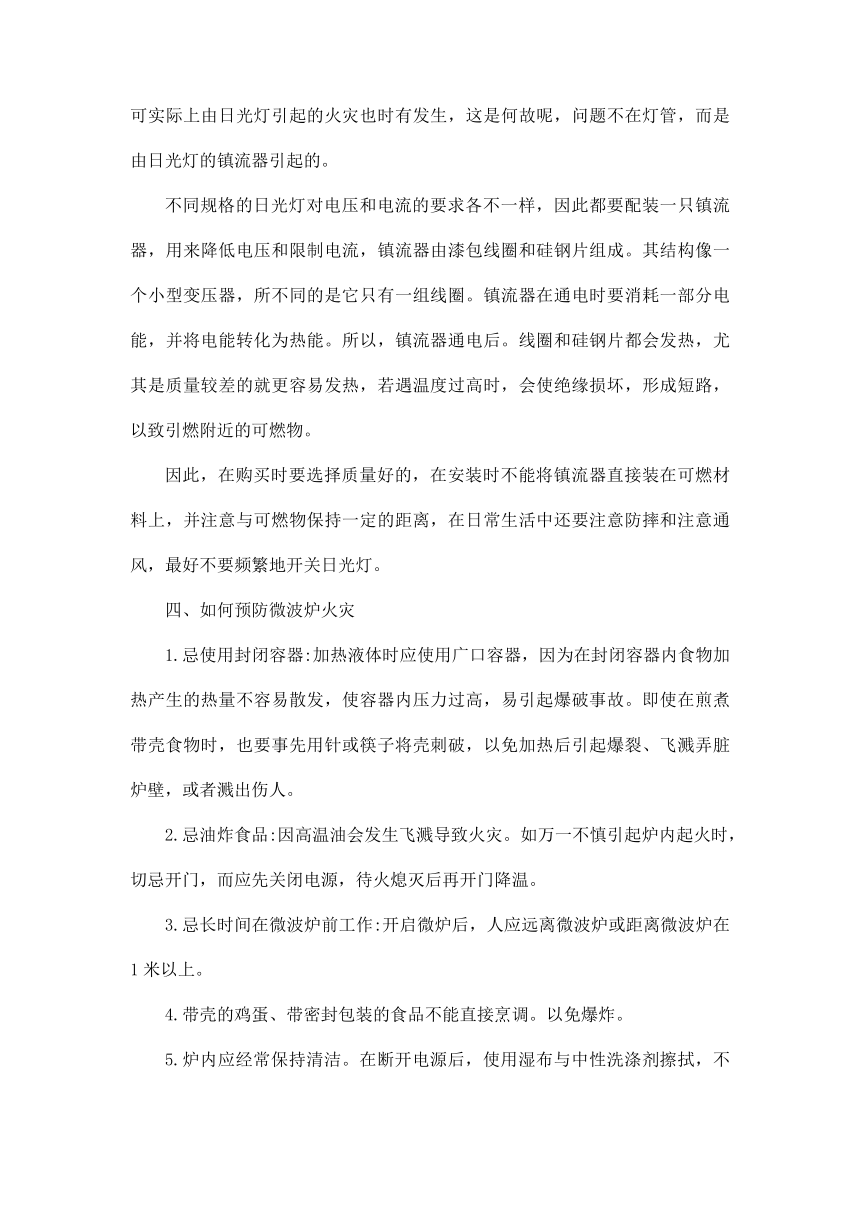 可实际上由日光灯引起的火灾也时有发生，这是何故呢，问题不在灯管，而是由日光灯的镇流器引起的。

不同规格的日光灯对电压和电流的要求各不一样，因此都要配装一只镇流器，用来降低电压和限制电流，镇流器由漆包线圈和硅钢片组成。其结构像一个小型变压器，所不同的是它只有一组线圈。镇流器在通电时要消耗一部分电能，并将电能转化为热能。所以，镇流器通电后。线圈和硅钢片都会发热，尤其是质量较差的就更容易发热，若遇温度过高时，会使绝缘损坏，形成短路，以致引燃附近的可燃物。

因此，在购买时要选择质量好的，在安装时不能将镇流器直接装在可燃材料上，并注意与可燃物保持一定的距离，在日常生活中还要注意防摔和注意通风，最好不要频繁地开关日光灯。

四、如何预防微波炉火灾

1.忌使用封闭容器:加热液体时应使用广口容器，因为在封闭容器内食物加热产生的热量不容易散发，使容器内压力过高，易引起爆破事故。即使在煎煮带壳食物时，也要事先用针或筷子将壳刺破，以免加热后引起爆裂、飞溅弄脏炉壁，或者溅出伤人。

2.忌油炸食品:因高温油会发生飞溅导致火灾。如万一不慎引起炉内起火时，切忌开门，而应先关闭电源，待火熄灭后再开门降温。

3.忌长时间在微波炉前工作:开启微炉后，人应远离微波炉或距离微波炉在1米以上。

4.带壳的鸡蛋、带密封包装的食品不能直接烹调。以免爆炸。

5.炉内应经常保持清洁。在断开电源后，使用湿布与中性洗涤剂擦拭，不